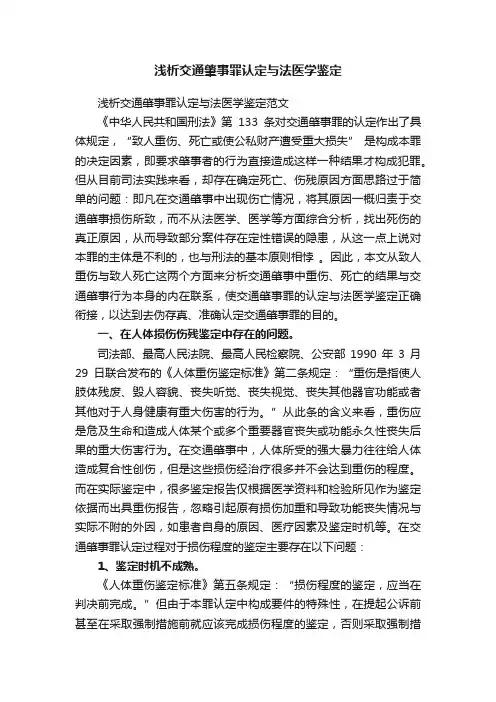 浅析交通肇事罪认定与法医学鉴定

浅析交通肇事罪认定与法医学鉴定范文

《中华人民共和国刑法》第 133 条对交通肇事罪的认定作出了具体规定，“致人重伤、死亡或使公私财产遭受重大损失” 是构成本罪的决定因素，即要求肇事者的行为直接造成这样一种结果才构成犯罪。但从目前司法实践来看，却存在确定死亡、伤残原因方面思路过于简单的问题：即凡在交通肇事中出现伤亡情况，将其原因一概归责于交通肇事损伤所致，而不从法医学、医学等方面综合分析，找出死伤的真正原因，从而导致部分案件存在定性错误的隐患，从这一点上说对本罪的主体是不利的，也与刑法的基本原则相悖 。因此，本文从致人重伤与致人死亡这两个方面来分析交通肇事中重伤、死亡的结果与交通肇事行为本身的内在联系，使交通肇事罪的认定与法医学鉴定正确衔接，以达到去伪存真、准确认定交通肇事罪的目的。

一、在人体损伤伤残鉴定中存在的问题。

司法部、最高人民法院、最高人民检察院、公安部 1990 年 3 月 29 日联合发布的《人体重伤鉴定标准》第二条规定：“重伤是指使人肢体残废、毁人容貌、丧失听觉、丧失视觉、丧失其他器官功能或者其他对于人身健康有重大伤害的行为。” 从此条的含义来看，重伤应是危及生命和造成人体某个或多个重要器官丧失或功能永久性丧失后果的重大伤害行为。在交通肇事中，人体所受的强大暴力往往给人体造成复合性创伤，但是这些损伤经治疗很多并不会达到重伤的程度。而在实际鉴定中，很多鉴定报告仅根据医学资料和检验所见作为鉴定依据而出具重伤报告，忽略引起原有损伤加重和导致功能丧失情况与实际不附的外因，如患者自身的原因、医疗因素及鉴定时机等。在交通肇事罪认定过程对于损伤程度的鉴定主要存在以下问题：

1、鉴定时机不成熟。

《人体重伤鉴定标准》第五条规定：“损伤程度的鉴定，应当在判决前完成。” 但由于本罪认定中构成要件的特殊性，在提起公诉前甚至在采取强制措施前就应该完成损伤程度的鉴定，否则采取强制措